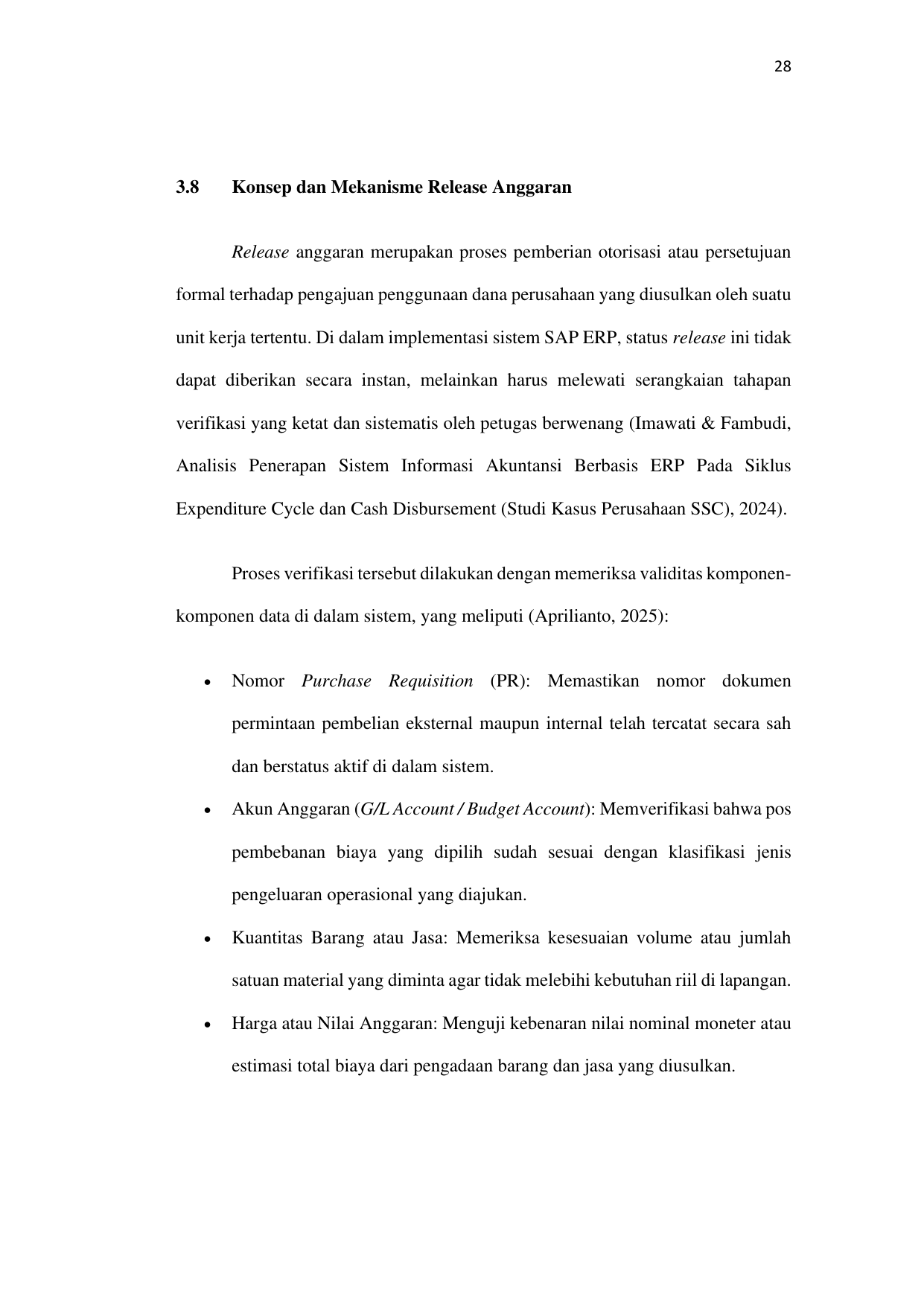 28

3.8 Konsep dan Mekanisme Release Anggaran

Release anggaran merupakan proses pemberian otorisasi atau persetujuan formal terhadap pengajuan penggunaan dana perusahaan yang diusulkan oleh suatu unit kerja tertentu. Di dalam implementasi sistem SAP ERP, status release ini tidak dapat diberikan secara instan, melainkan harus melewati serangkaian tahapan verifikasi yang ketat dan sistematis oleh petugas berwenang (Imawati & Fambudi, Analisis Penerapan Sistem Informasi Akuntansi Berbasis ERP Pada Siklus Expenditure Cycle dan Cash Disbursement (Studi Kasus Perusahaan SSC), 2024).

Proses verifikasi tersebut dilakukan dengan memeriksa validitas komponen-komponen data di dalam sistem, yang meliputi (Aprilianto, 2025):

• Nomor Purchase Requisition (PR): Memastikan nomor dokumen permintaan pembelian eksternal maupun internal telah tercatat secara sah dan berstatus aktif di dalam sistem.
• Akun Anggaran (G/L Account / Budget Account): Memverifikasi bahwa pos pembebanan biaya yang dipilih sudah sesuai dengan klasifikasi jenis pengeluaran operasional yang diajukan.
• Kuantitas Barang atau Jasa: Memeriksa kesesuaian volume atau jumlah satuan material yang diminta agar tidak melebihi kebutuhan riil di lapangan.
• Harga atau Nilai Anggaran: Menguji kebenaran nilai nominal moneter atau estimasi total biaya dari pengadaan barang dan jasa yang diusulkan.